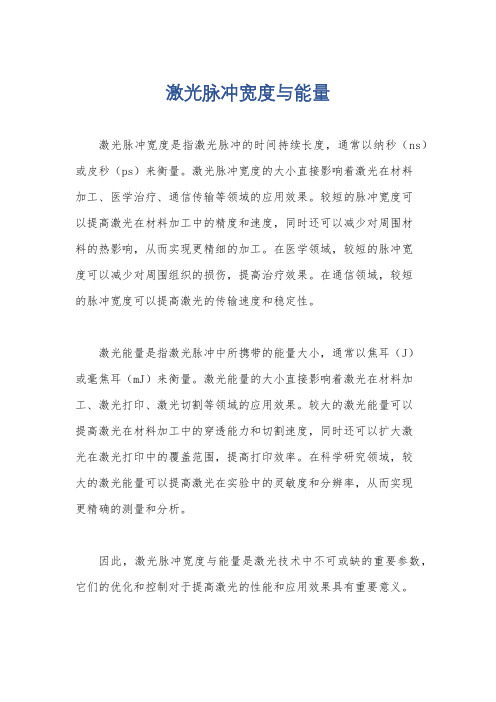 激光脉冲宽度与能量

激光脉冲宽度是指激光脉冲的时间持续长度，通常以纳秒（ns）或皮秒（ps）来衡量。激光脉冲宽度的大小直接影响着激光在材料加工、医学治疗、通信传输等领域的应用效果。较短的脉冲宽度可以提高激光在材料加工中的精度和速度，同时还可以减少对周围材料的热影响，从而实现更精细的加工。在医学领域，较短的脉冲宽度可以减少对周围组织的损伤，提高治疗效果。在通信领域，较短的脉冲宽度可以提高激光的传输速度和稳定性。

激光能量是指激光脉冲中所携带的能量大小，通常以焦耳（J）或毫焦耳（mJ）来衡量。激光能量的大小直接影响着激光在材料加工、激光打印、激光切割等领域的应用效果。较大的激光能量可以提高激光在材料加工中的穿透能力和切割速度，同时还可以扩大激光在激光打印中的覆盖范围，提高打印效率。在科学研究领域，较大的激光能量可以提高激光在实验中的灵敏度和分辨率，从而实现更精确的测量和分析。

因此，激光脉冲宽度与能量是激光技术中不可或缺的重要参数，它们的优化和控制对于提高激光的性能和应用效果具有重要意义。